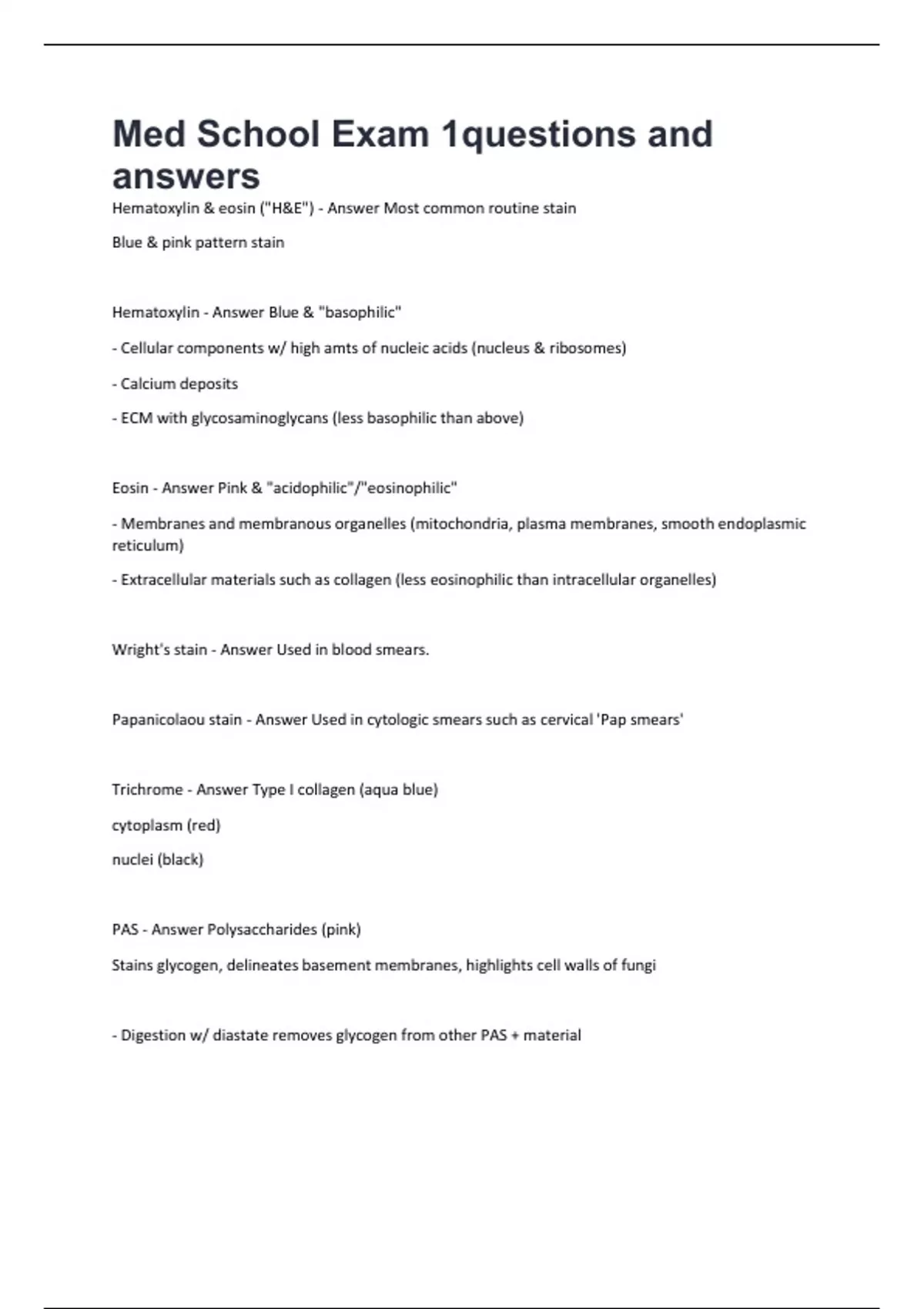 Med School Exam 1questions and answers

Hematoxylin & eosin ("H&E") - Answer Most common routine stain

Blue & pink pattern stain

Hematoxylin - Answer Blue & "basophilic"

- Cellular components w/ high amts of nucleic acids (nucleus & ribosomes)

- Calcium deposits

- ECM with glycosaminoglycans (less basophilic than above)

Eosin - Answer Pink & "acidophilic"/"eosinophilic"

- Membranes and membranous organelles (mitochondria, plasma membranes, smooth endoplasmic reticulum)

- Extracellular materials such as collagen (less eosinophilic than intracellular organelles)

Wright's stain - Answer Used in blood smears.

Papanicolaou stain - Answer Used in cytologic smears such as cervical 'Pap smears'

Trichrome - Answer Type I collagen (aqua blue)

cytoplasm (red)

nuclei (black)

PAS - Answer Polysaccharides (pink)

Stains glycogen, delineates basement membranes, highlights cell walls of fungi

- Digestion w/ diastate removes glycogen from other PAS + material